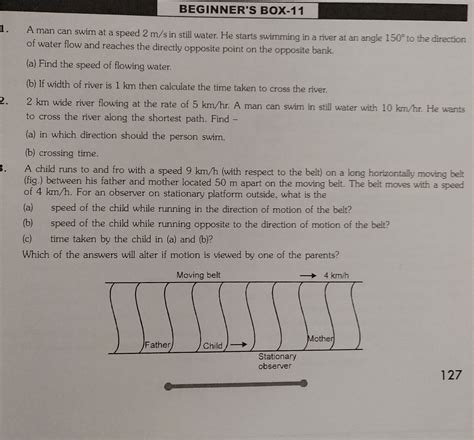 BEGINNER'S BOX-11

1. A man can swim at a speed 2 m/s in still water. He starts swimming in a river at an angle 150° to the direction of water flow and reaches the directly opposite point on the opposite bank.

(a) Find the speed of flowing water.

(b) If width of river is 1 km then calculate the time taken to cross the river.

2. 2 km wide river flowing at the rate of 5 km/hr. A man can swim in still water with 10 km/hr. He wants to cross the river along the shortest path. Find -

(a) in which direction should the person swim.

(b) crossing time.

3. A child runs to and fro with a speed 9 km/h (with respect to the belt) on a long horizontally moving belt (fig.) between his father and mother located 50 m apart on the moving belt. The belt moves with a speed of 4 km/h. For an observer on stationary platform outside, what is the

(a) speed of the child while running in the direction of motion of the belt?

(b) speed of the child while running opposite to the direction of motion of the belt?

(c) time taken by the child in (a) and (b)?

Which of the answers will alter if motion is viewed by one of the parents?

Moving belt
→ 4 km/h
Father
Child →
Mother
Stationary observer

127